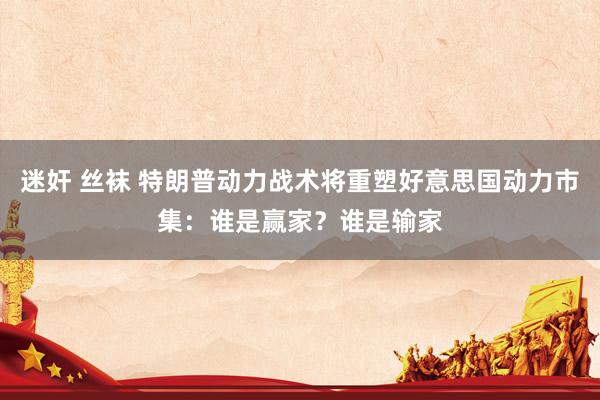 迷奸 丝袜 特朗普动力战术将重塑好意思国动力市集：谁是赢家？谁是输家